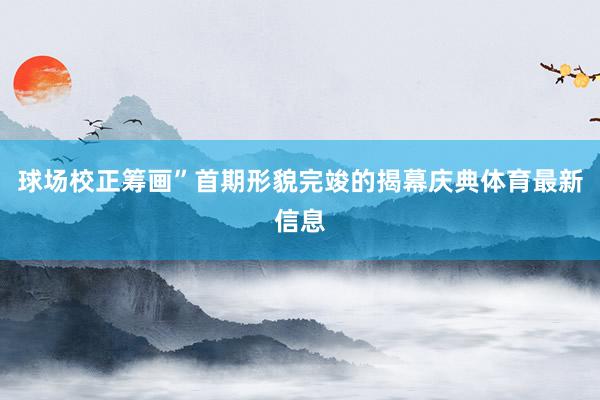 球场校正筹画”首期形貌完竣的揭幕庆典体育最新信息